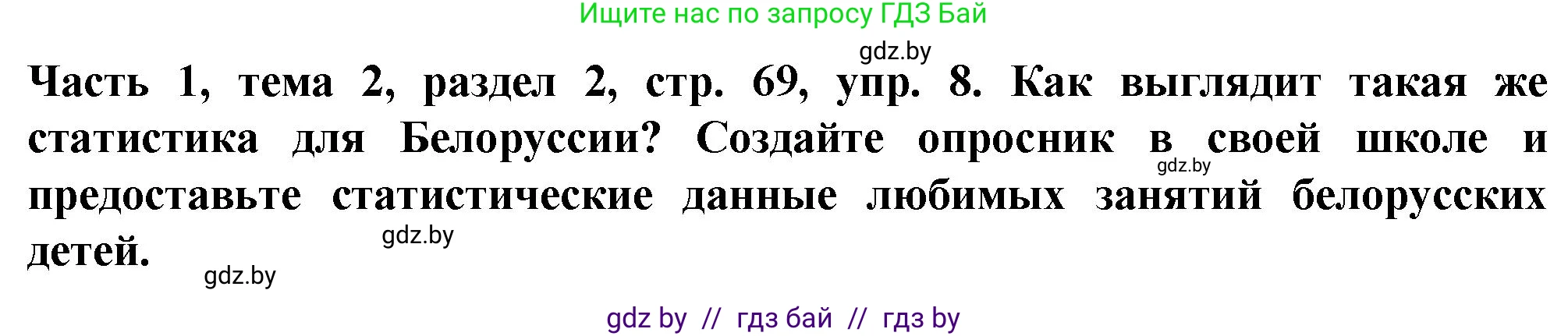 Ищите нас по запросу ГДЗ Бай

gdz.by

Часть 1, тема 2, раздел 2, стр. 69, упр. 8. Как выглядит такая же статистика для Белоруссии? Создайте опросник в своей школе и предоставьте статистические данные любимых занятий белорусских детей.

gdz.by

gdz.by

gdz.by

gdz by // гдз бай // гдз by